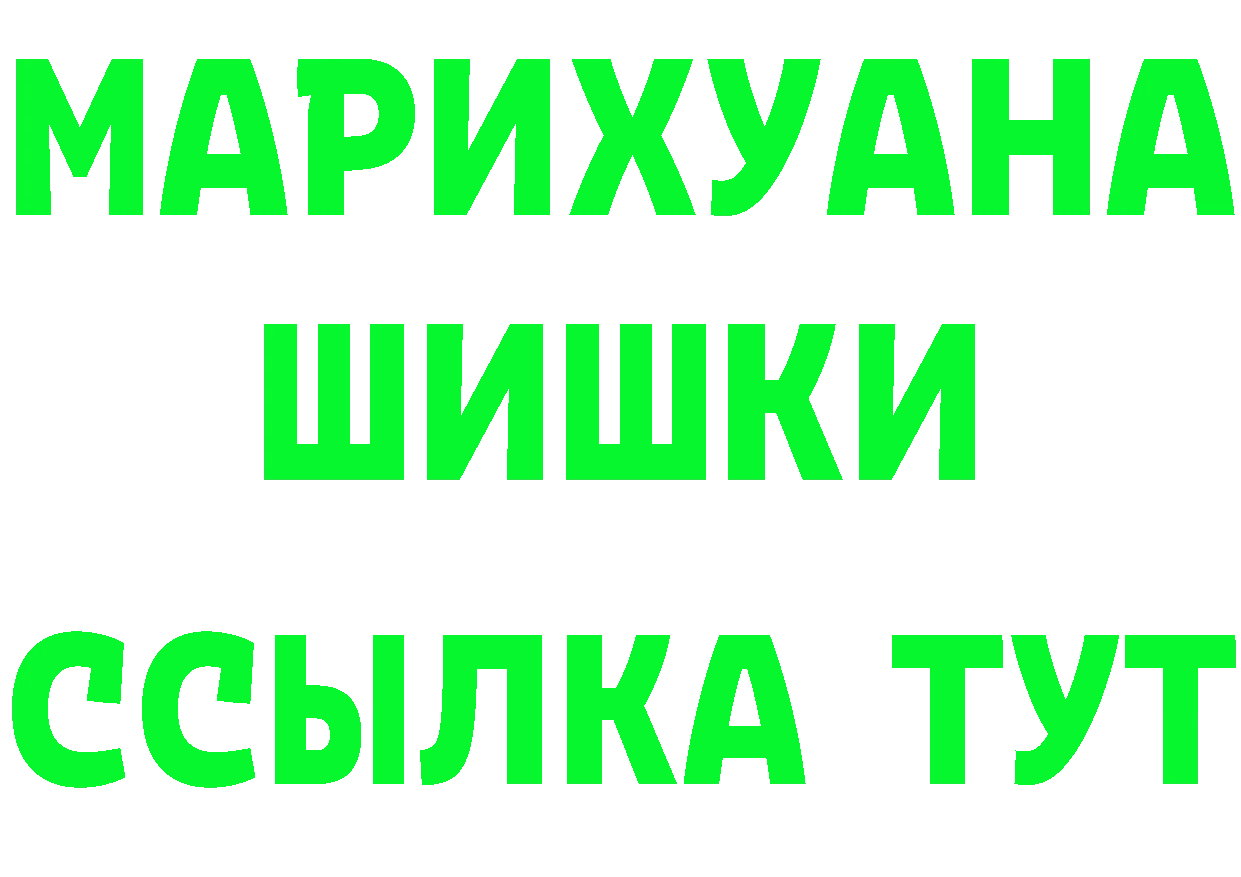 МАРИХУАНА
ШИШКИ
ССЫЛКА ТУТ